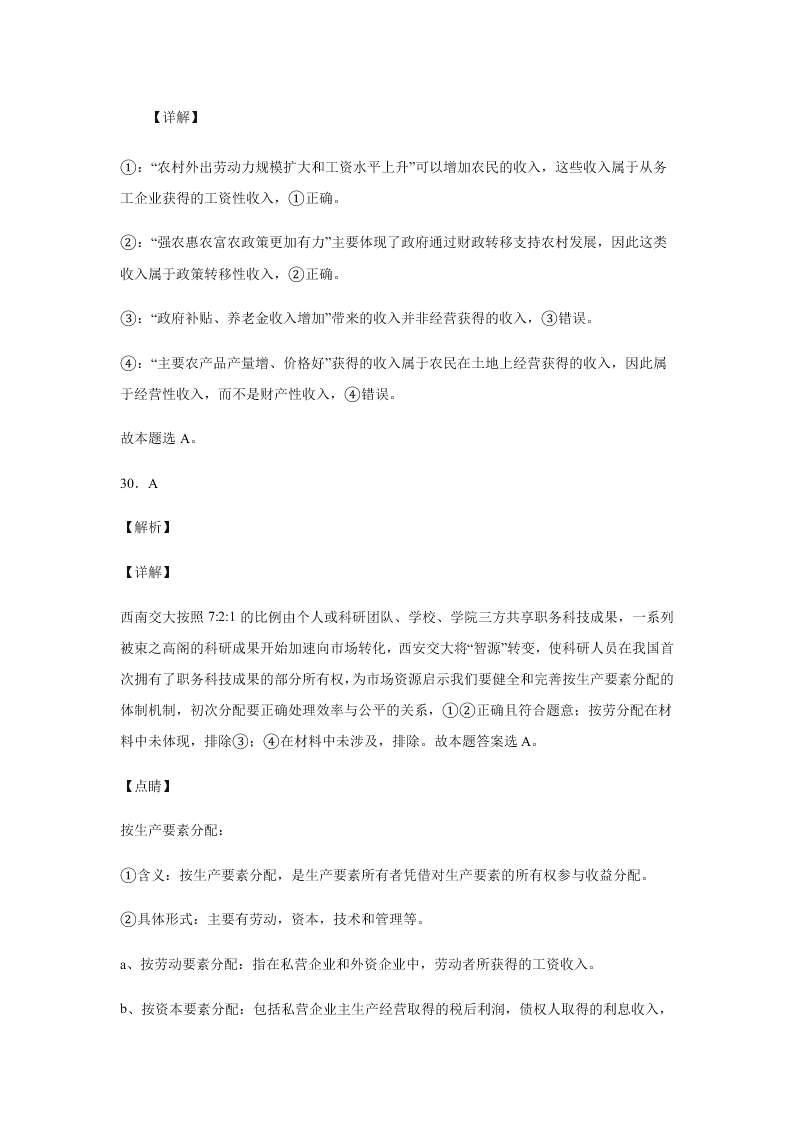 【详解】

①:“农村外出劳动力规模扩大和工资水平上升”可以增加农民的收入，这些收入属于从务工企业获得的工资性收入，①正确。

②:“强农惠农富农政策更加有力”主要体现了政府通过财政转移支持农村发展，因此这类收入属于政策转移性收入，②正确。

③:“政府补贴、养老金收入增加”带来的收入并非经营获得的收入，③错误。

④:“主要农产品产量增、价格好”获得的收入属于农民在土地上经营获得的收入，因此属于经营性收入，而不是财产性收入，④错误。

故本题选 A。

30．A

【解析】

【详解】

西南交大按照 7:2:1 的比例由个人或科研团队、学校、学院三方共享职务科技成果，一系列被束之高阁的科研成果开始加速向市场转化，西安交大将“智源”转变，使科研人员在我国首次拥有了职务科技成果的部分所有权，为市场资源启示我们要健全和完善按生产要素分配的体制机制，初次分配要正确处理效率与公平的关系，①②正确且符合题意；按劳分配在材料中未体现，排除③；④在材料中未涉及，排除。故本题答案选 A。

【点睛】

按生产要素分配：

①含义：按生产要素分配，是生产要素所有者凭借对生产要素的所有权参与收益分配。

②具体形式：主要有劳动，资本，技术和管理等。

a、按劳动要素分配：指在私营企业和外资企业中，劳动者所获得的工资收入。

b、按资本要素分配：包括私营企业主生产经营取得的税后利润，债权人取得的利息收入，